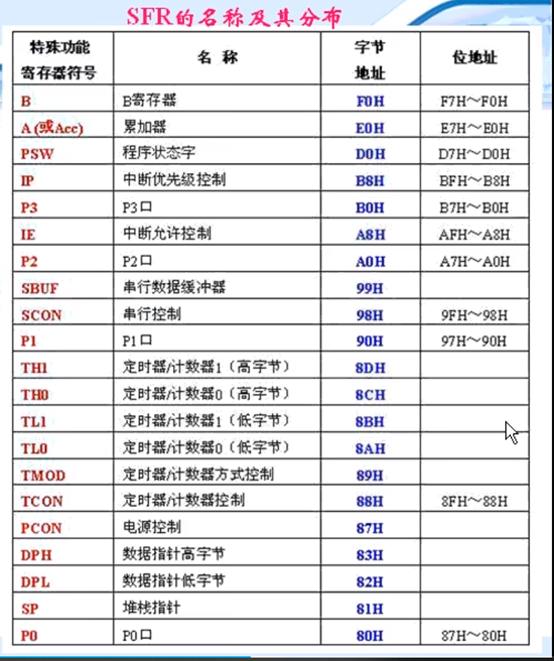 SFR的名称及其分布

| 特殊功能寄存器符号 | 名 称 | 字节地址 | 位地址 |
|---|---|---|---|
| B | B寄存器 | F0H | F7H～F0H |
| A (或Acc) | 累加器 | E0H | E7H～E0H |
| PSW | 程序状态字 | D0H | D7H～D0H |
| IP | 中断优先级控制 | B8H | BFH～B8H |
| P3 | P3口 | B0H | B7H～B0H |
| IE | 中断允许控制 | A8H | AFH～A8H |
| P2 | P2口 | A0H | A7H～A0H |
| SBUF | 串行数据缓冲器 | 99H | |
| SCON | 串行控制 | 98H | 9FH～98H |
| P1 | P1口 | 90H | 97H～90H |
| TH1 | 定时器/计数器1（高字节） | 8DH | |
| TH0 | 定时器/计数器0（高字节） | 8CH | |
| TL1 | 定时器/计数器1（低字节） | 8BH | |
| TL0 | 定时器/计数器0（低字节） | 8AH | |
| TMOD | 定时器/计数器方式控制 | 89H | |
| TCON | 定时器/计数器控制 | 88H | 8FH～88H |
| PCON | 电源控制 | 87H | |
| DPH | 数据指针高字节 | 83H | |
| DPL | 数据指针低字节 | 82H | |
| SP | 堆栈指针 | 81H | |
| P0 | P0口 | 80H | 87H～80H |